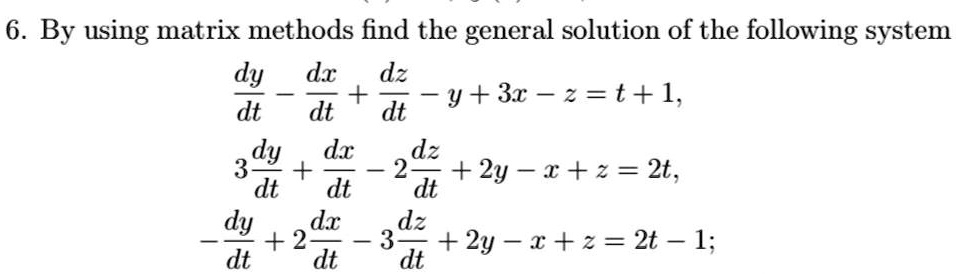 6. By using matrix methods find the general solution of the following system

$\frac{dy}{dt} - \frac{dx}{dt} + \frac{dz}{dt} - y + 3x - z = t + 1,$

$3\frac{dy}{dt} + \frac{dx}{dt} - 2\frac{dz}{dt} + 2y - x + z = 2t,$

$-\frac{dy}{dt} + 2\frac{dx}{dt} - 3\frac{dz}{dt} + 2y - x + z = 2t - 1;$